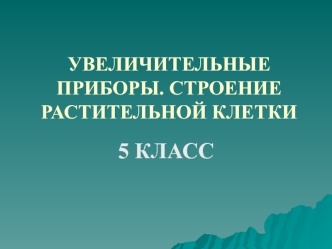 УВЕЛИЧИТЕЛЬНЫЕ ПРИБОРЫ. СТРОЕНИЕ РАСТИТЕЛЬНОЙ КЛЕТКИ

5 КЛАСС